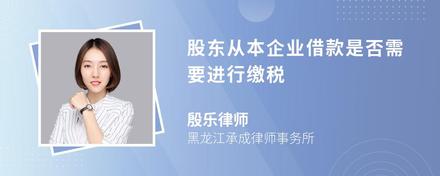 股东从本企业借款是否需要进行缴税

殷乐律师
黑龙江承成律师事务所